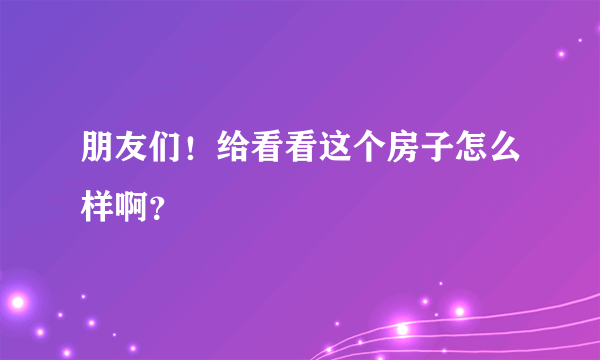 朋友们！给看看这个房子怎么样啊？